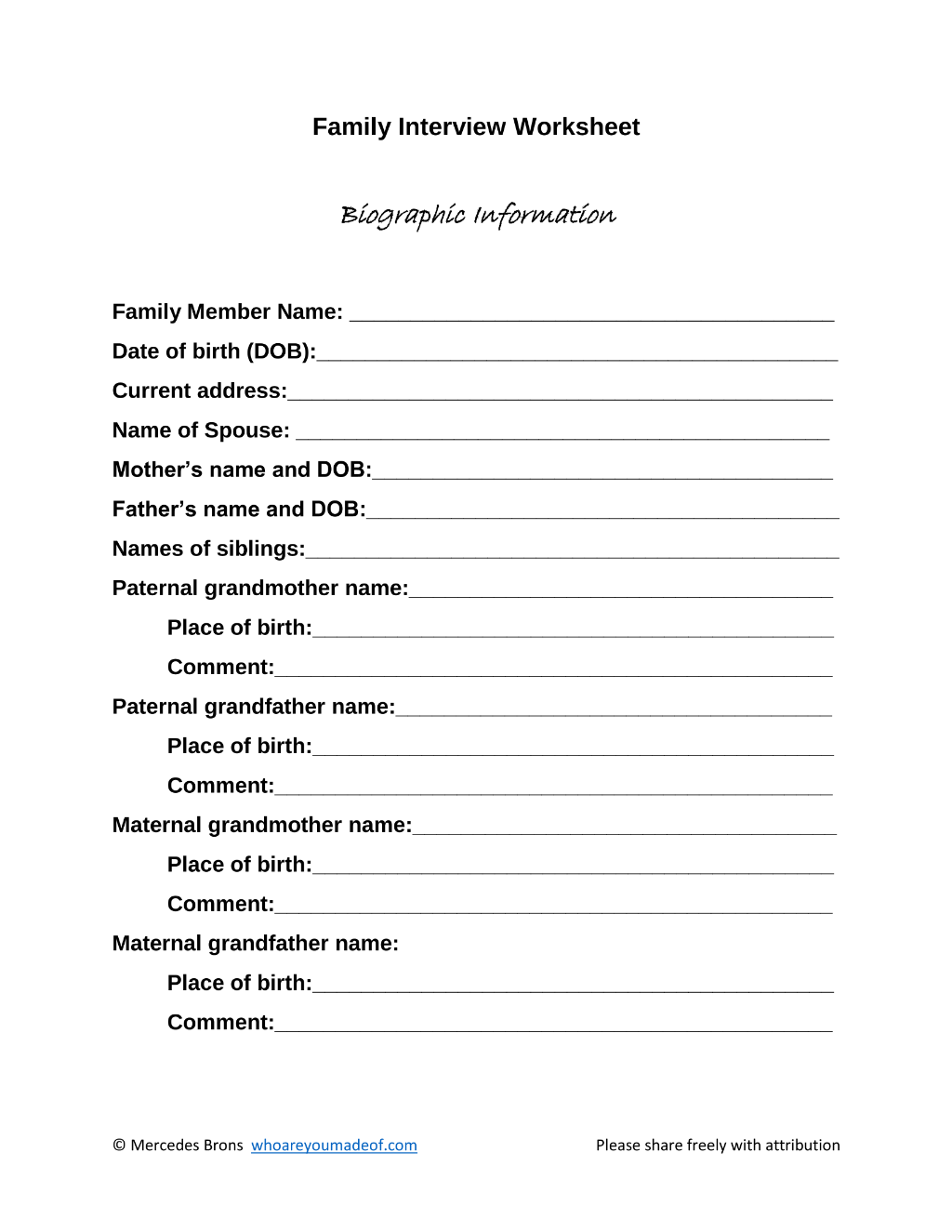 Family Interview Worksheet

Biographic Information

Family Member Name: ____

Date of birth (DOB):____

Current address:____

Name of Spouse: ____

Mother's name and DOB:____

Father's name and DOB:____

Names of siblings:____

Paternal grandmother name:____

Place of birth:____

Comment:____

Paternal grandfather name:____

Place of birth:____

Comment:____

Maternal grandmother name:____

Place of birth:____

Comment:____

Maternal grandfather name:

Place of birth:____

Comment:____

© Mercedes Brons whoareyoumadeof.com

Please share freely with attribution